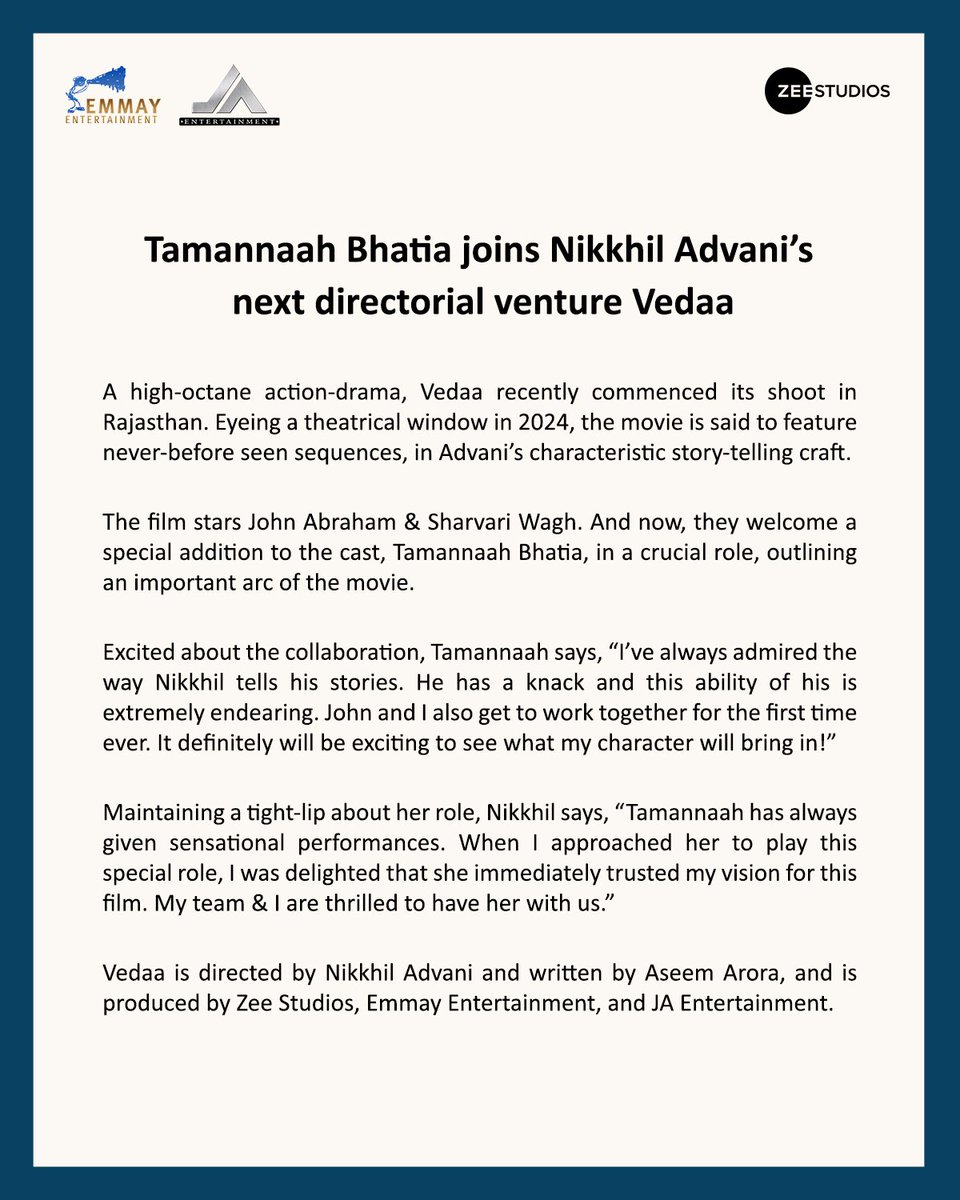 EMMAY ENTERTAINMENT

JA ENTERTAINMENT

ZEE STUDIOS

Tamannaah Bhatia joins Nikkhil Advani's next directorial venture Vedaa

A high-octane action-drama, Vedaa recently commenced its shoot in Rajasthan. Eyeing a theatrical window in 2024, the movie is said to feature never-before seen sequences, in Advani's characteristic story-telling craft.

The film stars John Abraham & Sharvari Wagh. And now, they welcome a special addition to the cast, Tamannaah Bhatia, in a crucial role, outlining an important arc of the movie.

Excited about the collaboration, Tamannaah says, "I've always admired the way Nikkhil tells his stories. He has a knack and this ability of his is extremely endearing. John and I also get to work together for the first time ever. It definitely will be exciting to see what my character will bring in!"

Maintaining a tight-lip about her role, Nikkhil says, "Tamannaah has always given sensational performances. When I approached her to play this special role, I was delighted that she immediately trusted my vision for this film. My team & I are thrilled to have her with us."

Vedaa is directed by Nikkhil Advani and written by Aseem Arora, and is produced by Zee Studios, Emmay Entertainment, and JA Entertainment.